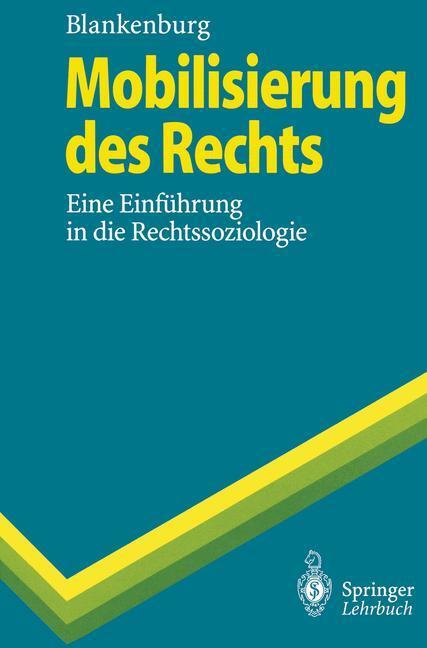 Blankenburg

Mobilisierung des Rechts

Eine Einführung in die Rechtssoziologie

Springer
Lehrbuch